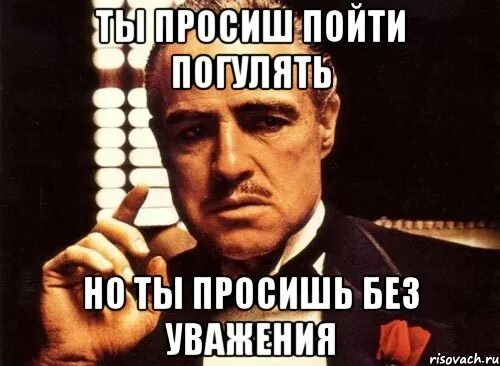 ТЫ ПРОСИШ ПОЙТИ ПОГУЛЯТЬ

НО ТЫ ПРОСИШЬ БЕЗ УВАЖЕНИЯ

risovach.ru